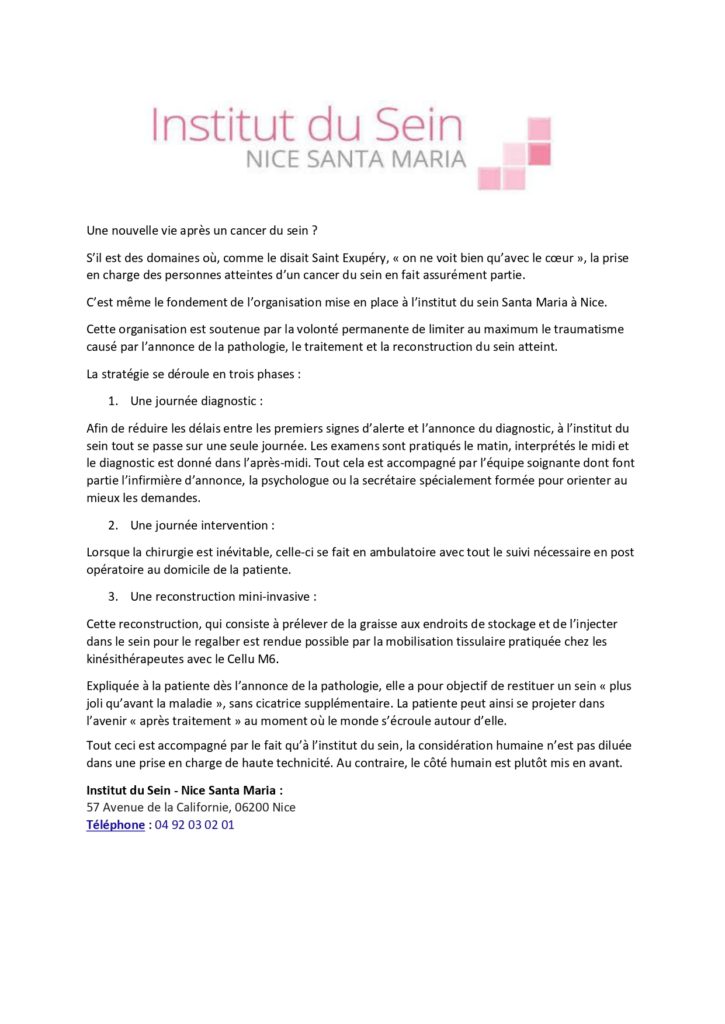 Institut du Sein
NICE SANTA MARIA

Une nouvelle vie après un cancer du sein ?

S'il est des domaines où, comme le disait Saint Exupéry, « on ne voit bien qu'avec le cœur », la prise en charge des personnes atteintes d'un cancer du sein en fait assurément partie.

C'est même le fondement de l'organisation mise en place à l'institut du sein Santa Maria à Nice.

Cette organisation est soutenue par la volonté permanente de limiter au maximum le traumatisme causé par l'annonce de la pathologie, le traitement et la reconstruction du sein atteint.

La stratégie se déroule en trois phases :

1. Une journée diagnostic :

Afin de réduire les délais entre les premiers signes d'alerte et l'annonce du diagnostic, à l'institut du sein tout se passe sur une seule journée. Les examens sont pratiqués le matin, interprétés le midi et le diagnostic est donné dans l'après-midi. Tout cela est accompagné par l'équipe soignante dont font partie l'infirmière d'annonce, la psychologue ou la secrétaire spécialement formée pour orienter au mieux les demandes.

2. Une journée intervention :

Lorsque la chirurgie est inévitable, celle-ci se fait en ambulatoire avec tout le suivi nécessaire en post opératoire au domicile de la patiente.

3. Une reconstruction mini-invasive :

Cette reconstruction, qui consiste à prélever de la graisse aux endroits de stockage et de l'injecter dans le sein pour le regalber est rendue possible par la mobilisation tissulaire pratiquée chez les kinésithérapeutes avec le Cellu M6.

Expliquée à la patiente dès l'annonce de la pathologie, elle a pour objectif de restituer un sein « plus joli qu'avant la maladie », sans cicatrice supplémentaire. La patiente peut ainsi se projeter dans l'avenir « après traitement » au moment où le monde s'écroule autour d'elle.

Tout ceci est accompagné par le fait qu'à l'institut du sein, la considération humaine n'est pas diluée dans une prise en charge de haute technicité. Au contraire, le côté humain est plutôt mis en avant.

Institut du Sein - Nice Santa Maria :
57 Avenue de la Californie, 06200 Nice
Téléphone : 04 92 03 02 01